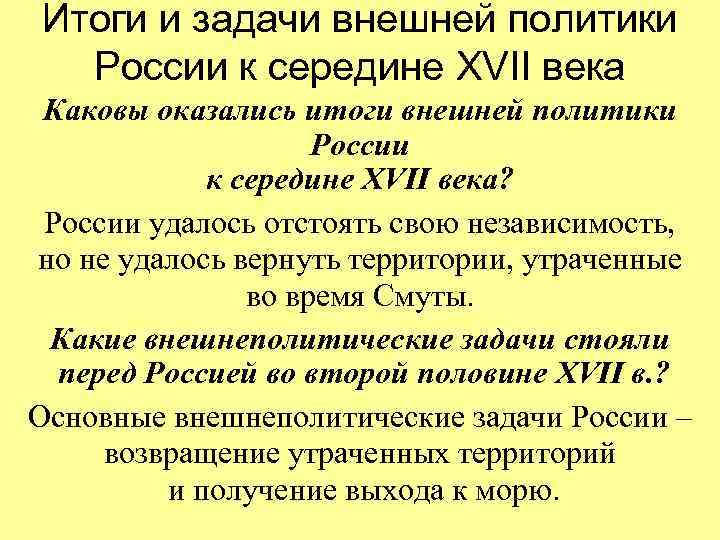 Итоги и задачи внешней политики России к середине XVII века

Каковы оказались итоги внешней политики России к середине XVII века?

России удалось отстоять свою независимость, но не удалось вернуть территории, утраченные во время Смуты.

Какие внешнеполитические задачи стояли перед Россией во второй половине XVII в.?

Основные внешнеполитические задачи России – возвращение утраченных территорий и получение выхода к морю.